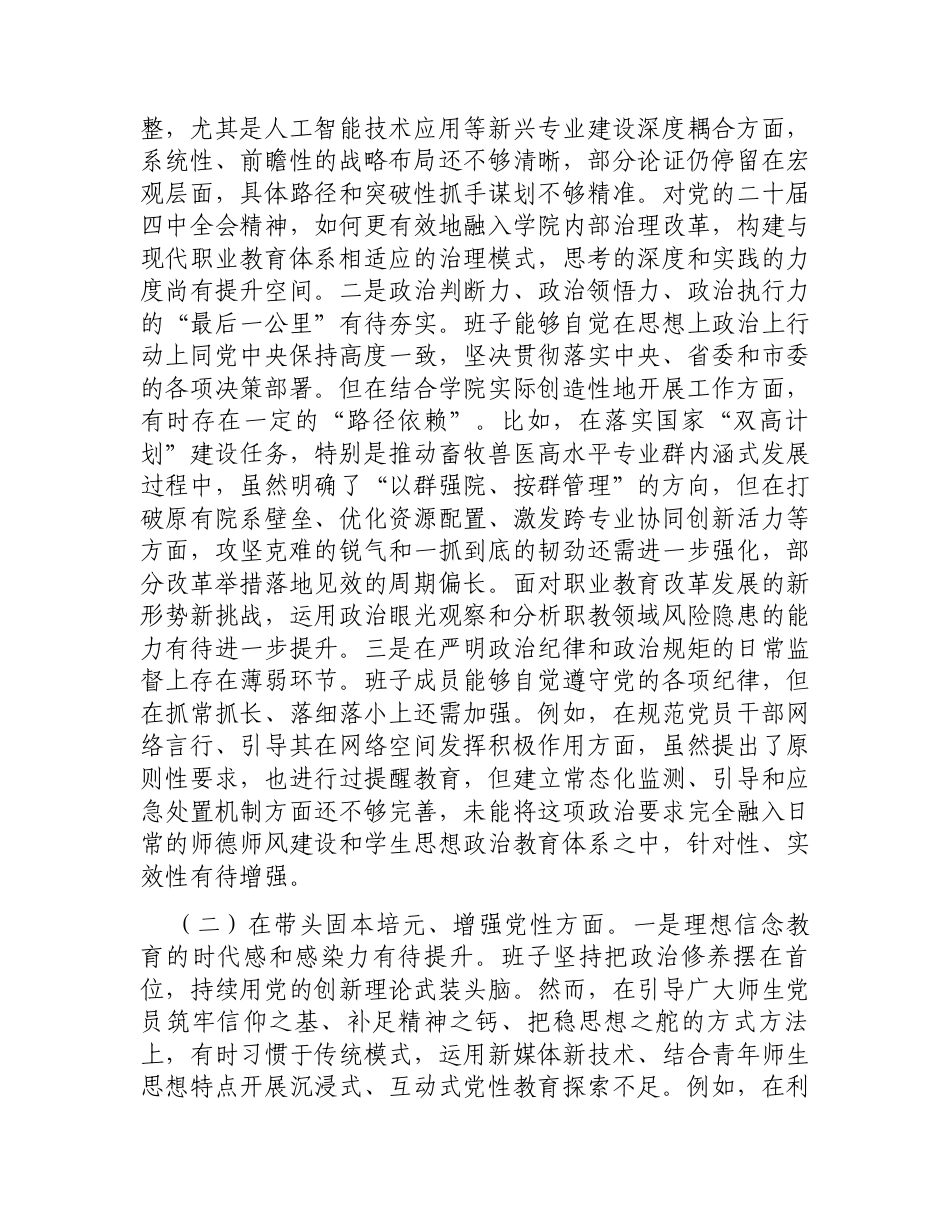 整，尤其是人工智能技术应用等新兴专业建设深度耦合方面，系统性、前瞻性的战略布局还不够清晰，部分论证仍停留在宏观层面，具体路径和突破性抓手谋划不够精准。对党的二十届四中全会精神，如何更有效地融入学院内部治理改革，构建与现代职业教育体系相适应的治理模式，思考的深度和实践的力度尚有提升空间。二是政治判断力、政治领悟力、政治执行力的“最后一公里”有待夯实。班子能够自觉在思想上政治上行动上同党中央保持高度一致，坚决贯彻落实中央、省委和市委的各项决策部署。但在结合学院实际创造性地开展工作方面，有时存在一定的“路径依赖”。比如，在落实国家“双高计划”建设任务，特别是推动畜牧兽医高水平专业群内涵式发展过程中，虽然明确了“以群强院、按群管理”的方向，但在打破原有院系壁垒、优化资源配置、激发跨专业协同创新活力等方面，攻坚克难的锐气和一抓到底的韧劲还需进一步强化，部分改革举措落地见效的周期偏长。面对职业教育改革发展的新形势新挑战，运用政治眼光观察和分析职教领域风险隐患的能力有待进一步提升。三是在严明政治纪律和政治规矩的日常监督上存在薄弱环节。班子成员能够自觉遵守党的各项纪律，但在抓常抓长、落细落小上还需加强。例如，在规范党员干部网络言行、引导其在网络空间发挥积极作用方面，虽然提出了原则性要求，也进行过提醒教育，但建立常态化监测、引导和应急处置机制方面还不够完善，未能将这项政治要求完全融入日常的师德师风建设和学生思想政治教育体系之中，针对性、实效性有待增强。

（二）在带头固本培元、增强党性方面。一是理想信念教育的时代感和感染力有待提升。班子坚持把政治修养摆在首位，持续用党的创新理论武装头脑。然而，在引导广大师生党员筑牢信仰之基、补足精神之钙、把稳思想之舵的方式方法上，有时习惯于传统模式，运用新媒体新技术、结合青年师生思想特点开展沉浸式、互动式党性教育探索不足。例如，在利